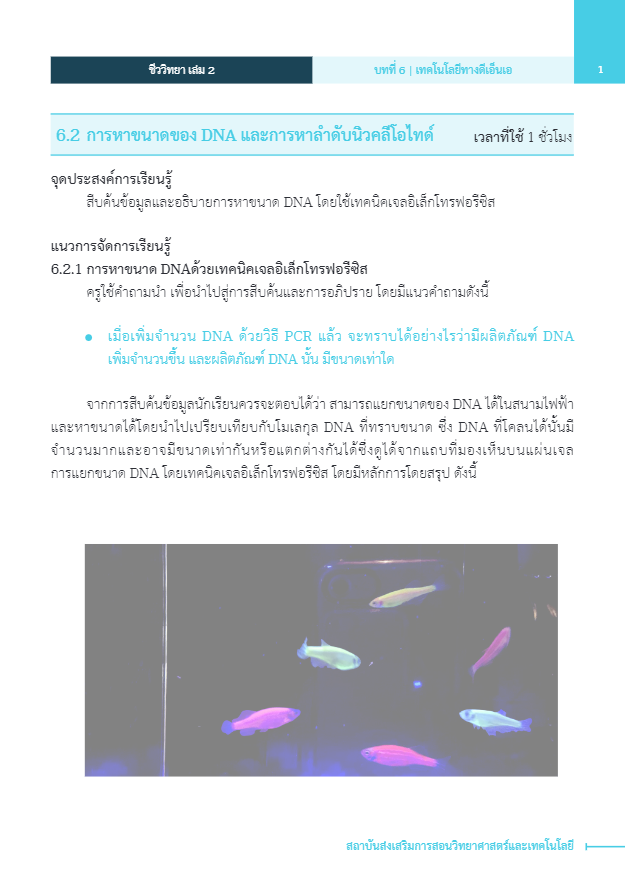 ชีววิทยา เล่ม 2

บทที่ 6 | เทคโนโลยีทางดีเอ็นเอ

1

6.2 การหาขนาดของ DNA และการหาลำดับนิวคลีโอไทด์ เวลาที่ใช้ 1 ชั่วโมง

จุดประสงค์การเรียนรู้

สืบค้นข้อมูลและอธิบายการหาขนาด DNA โดยใช้เทคนิคเจลอิเล็กโทรฟอริซิส

แนวการจัดการเรียนรู้

6.2.1 การหาขนาด DNAด้วยเทคนิคเจลอิเล็กโทรฟอริซิส

ครูใช้คำถามนำ เพื่อนำไปสู่การสืบค้นและการอภิปราย โดยมีแนวคำถามดังนี้

● เมื่อเพิ่มจำนวน DNA ด้วยวิธี PCR แล้ว จะทราบได้อย่างไรว่ามีผลิตภัณฑ์ DNA เพิ่มจำนวนขึ้น และผลิตภัณฑ์ DNA นั้น มีขนาดเท่าใด

จากการสืบค้นข้อมูลนักเรียนควรจะตอบได้ว่า สามารถแยกขนาดของ DNA ได้ในสนามไฟฟ้า และหาขนาดได้โดยนำไปเปรียบเทียบกับโมเลกุล DNA ที่ทราบขนาด ซึ่ง DNA ที่โคลนได้นั้นมีจำนวนมากและอาจมีขนาดเท่ากันหรือแตกต่างกันได้ซึ่งดูได้จากแถบที่มองเห็นบนแผ่นเจล การแยกขนาด DNA โดยเทคนิคเจลอิเล็กโทรฟอริซิส โดยมีหลักการโดยสรุป ดังนี้

สถาบันส่งเสริมการสอนวิทยาศาสตร์และเทคโนโลยี